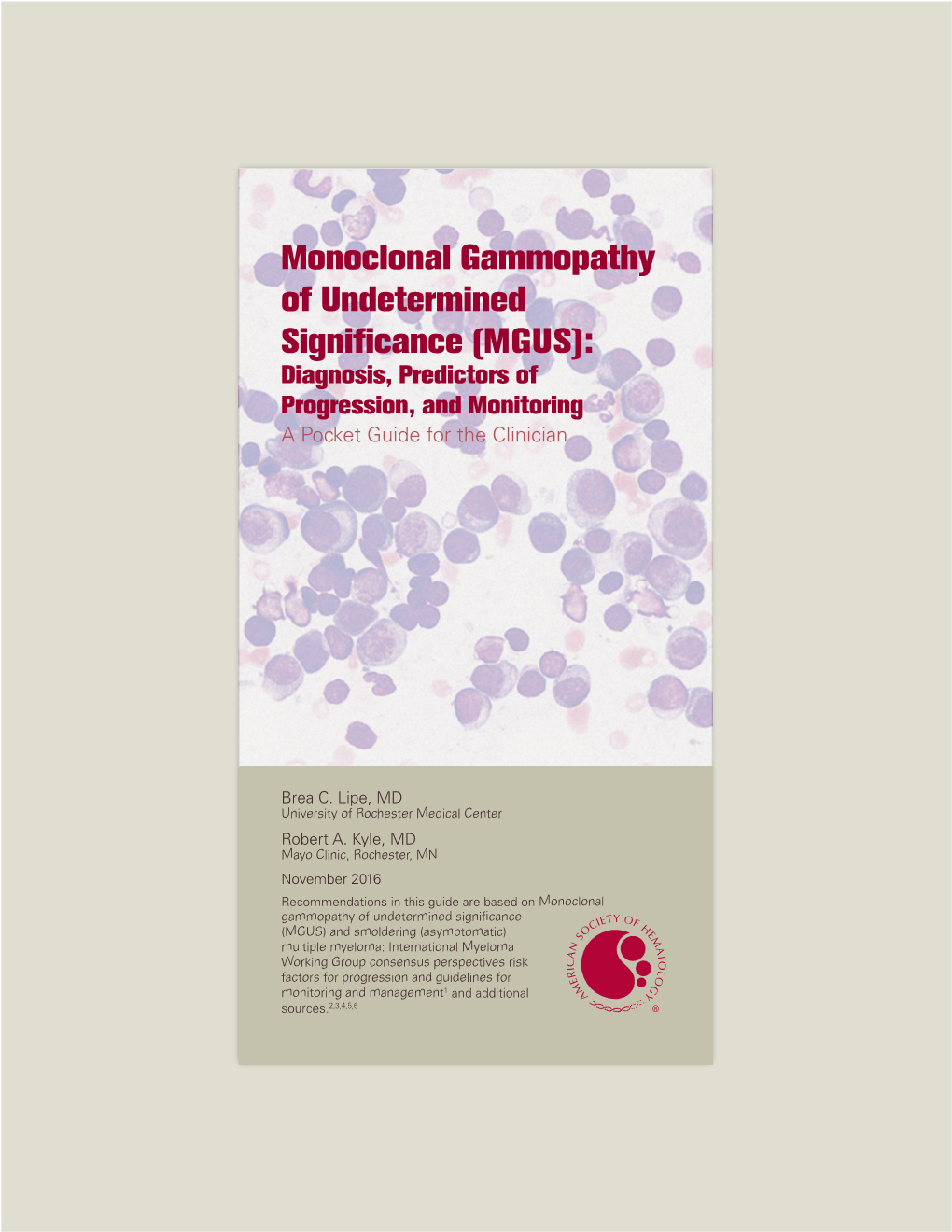 Monoclonal Gammopathy of Undetermined Significance (MGUS): Diagnosis, Predictors of Progression, and Monitoring

A Pocket Guide for the Clinician

Brea C. Lipe, MD
University of Rochester Medical Center

Robert A. Kyle, MD
Mayo Clinic, Rochester, MN

November 2016

Recommendations in this guide are based on Monoclonal gammopathy of undetermined significance (MGUS) and smoldering (asymptomatic) multiple myeloma: International Myeloma Working Group consensus perspectives risk factors for progression and guidelines for monitoring and management$^{1}$ and additional sources.$^{2,3,4,5,6}$

AMERICAN SOCIETY OF HEMATOLOGY ®